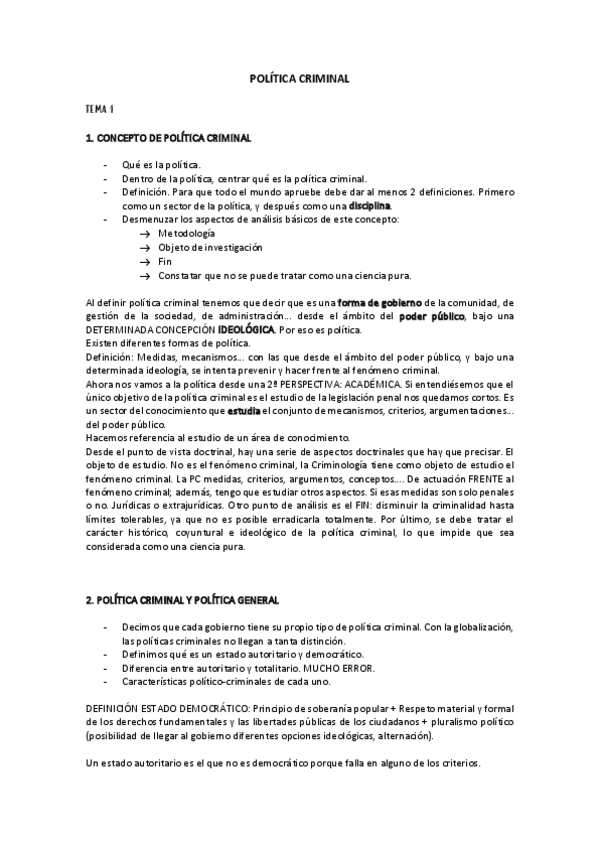 POLÍTICA CRIMINAL

TEMA 1

1. CONCEPTO DE POLÍTICA CRIMINAL

- Qué es la política.
- Dentro de la política, centrar qué es la política criminal.
- Definición. Para que todo el mundo apruebe debe dar al menos 2 definiciones. Primero como un sector de la política, y después como una disciplina.
- Desmenuzar los aspectos de análisis básicos de este concepto:
→ Metodología
→ Objeto de investigación
→ Fin
→ Constatar que no se puede tratar como una ciencia pura.

Al definir política criminal tenemos que decir que es una forma de gobierno de la comunidad, de gestión de la sociedad, de administración... desde el ámbito del poder público, bajo una DETERMINADA CONCEPCIÓN IDEOLÓGICA. Por eso es política.
Existen diferentes formas de política.
Definición: Medidas, mecanismos... con las que desde el ámbito del poder público, y bajo una determinada ideología, se intenta prevenir y hacer frente al fenómeno criminal.
Ahora nos vamos a la política desde una 2ª PERSPECTIVA: ACADÉMICA. Si entendiésemos que el único objetivo de la política criminal es el estudio de la legislación penal nos quedamos cortos. Es un sector del conocimiento que estudia el conjunto de mecanismos, criterios, argumentaciones... del poder público.
Hacemos referencia al estudio de un área de conocimiento.
Desde el punto de vista doctrinal, hay una serie de aspectos doctrinales que hay que precisar. El objeto de estudio. No es el fenómeno criminal, la Criminología tiene como objeto de estudio el fenómeno criminal. La PC medidas, criterios, argumentos, conceptos.... De actuación FRENTE al fenómeno criminal; además, tengo que estudiar otros aspectos. Si esas medidas son solo penales o no. Jurídicas o extrajurídicas. Otro punto de análisis es el FIN: disminuir la criminalidad hasta límites tolerables, ya que no es posible erradicarla totalmente. Por último, se debe tratar el carácter histórico, coyuntural e ideológico de la política criminal, lo que impide que sea considerada como una ciencia pura.

2. POLÍTICA CRIMINAL Y POLÍTICA GENERAL

- Decimos que cada gobierno tiene su propio tipo de política criminal. Con la globalización, las políticas criminales no llegan a tanta distinción.
- Definimos qué es un estado autoritario y democrático.
- Diferencia entre autoritario y totalitario. MUCHO ERROR.
- Características político-criminales de cada uno.

DEFINICIÓN ESTADO DEMOCRÁTICO: Principio de soberanía popular + Respeto material y formal de los derechos fundamentales y las libertades públicas de los ciudadanos + pluralismo político (posibilidad de llegar al gobierno diferentes opciones ideológicas, alternación).

Un estado autoritario es el que no es democrático porque falla en alguno de los criterios.